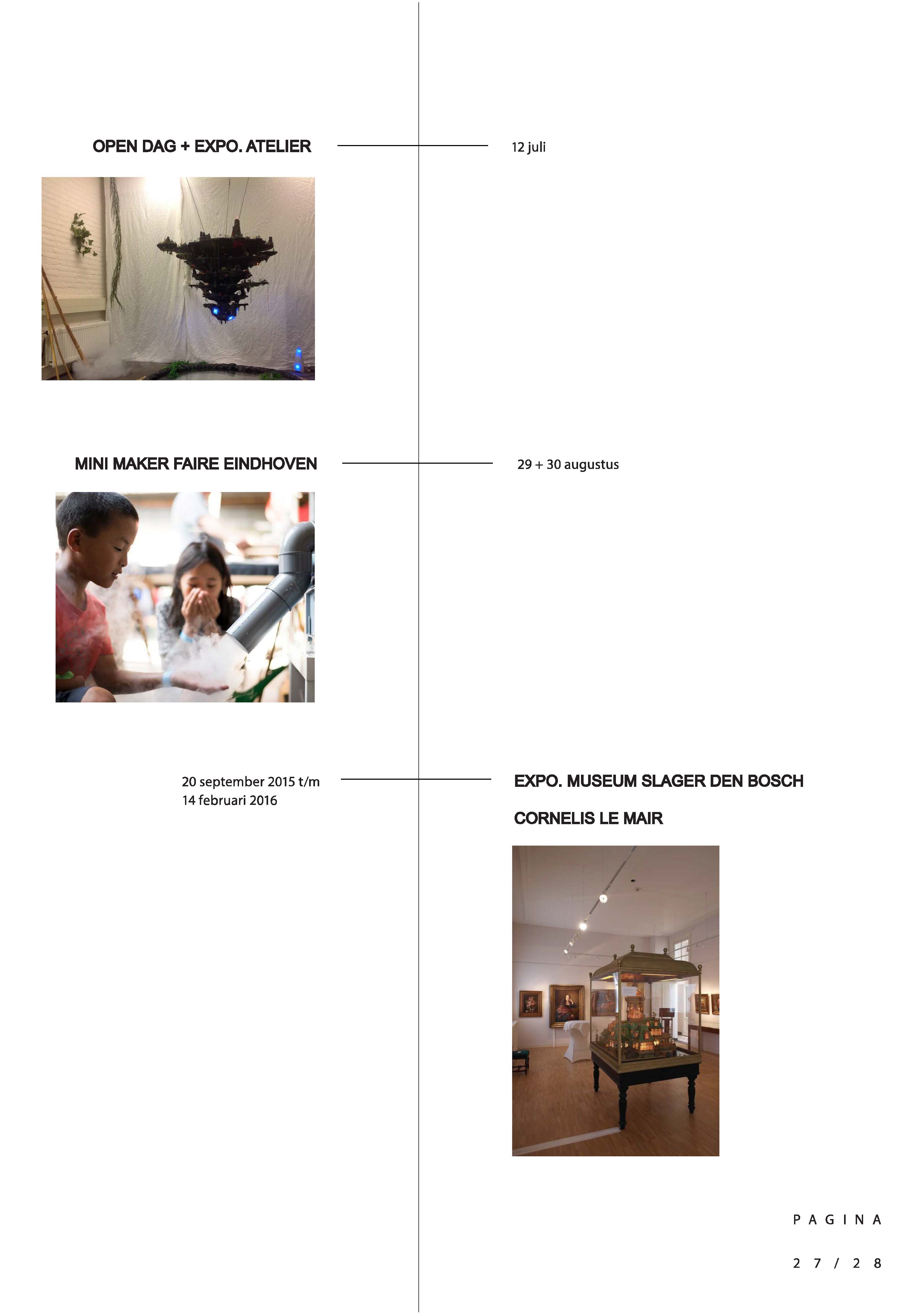 OPEN DAG + EXPO. ATELIER

12 juli

MINI MAKER FAIRE EINDHOVEN

29 + 30 augustus

20 september 2015 t/m
14 februari 2016

EXPO. MUSEUM SLAGER DEN BOSCH

CORNELIS LE MAIR

PAGINA

27/28